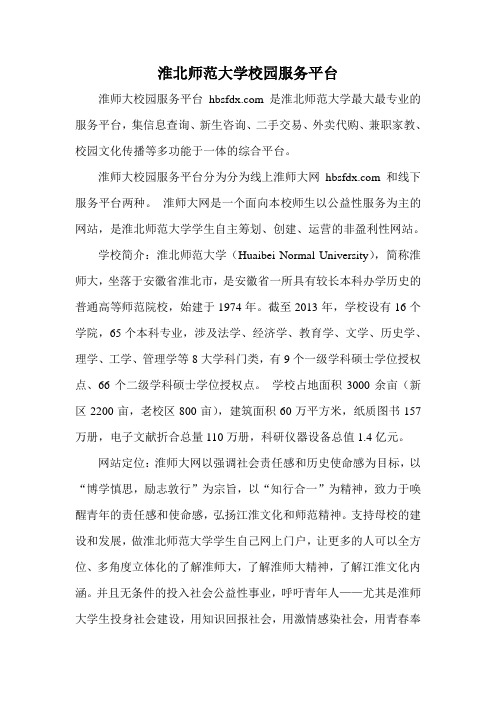 淮北师范大学校园服务平台

淮师大校园服务平台 hbsfdx.com 是淮北师范大学最大最专业的服务平台，集信息查询、新生咨询、二手交易、外卖代购、兼职家教、校园文化传播等多功能于一体的综合平台。

淮师大校园服务平台分为分为线上淮师大网 hbsfdx.com 和线下服务平台两种。 淮师大网是一个面向本校师生以公益性服务为主的网站，是淮北师范大学学生自主筹划、创建、运营的非盈利性网站。

学校简介：淮北师范大学（Huaibei Normal University），简称淮师大，坐落于安徽省淮北市，是安徽省一所具有较长本科办学历史的普通高等师范院校，始建于 1974 年。截至 2013 年，学校设有 16 个学院，65 个本科专业，涉及法学、经济学、教育学、文学、历史学、理学、工学、管理学等 8 大学科门类，有 9 个一级学科硕士学位授权点、66 个二级学科硕士学位授权点。 学校占地面积 3000 余亩（新区 2200 亩，老校区 800 亩），建筑面积 60 万平方米，纸质图书 157 万册，电子文献折合总量 110 万册，科研仪器设备总值 1.4 亿元。

网站定位：淮师大网以强调社会责任感和历史使命感为目标，以“博学慎思，励志敦行”为宗旨，以“知行合一”为精神，致力于唤醒青年的责任感和使命感，弘扬江淮文化和师范精神。支持母校的建设和发展，做淮北师范大学学生自己网上门户，让更多的人可以全方位、多角度立体化的了解淮师大，了解淮师大精神，了解江淮文化内涵。并且无条件的投入社会公益性事业，呼吁青年人——尤其是淮师大学生投身社会建设，用知识回报社会，用激情感染社会，用青春奉